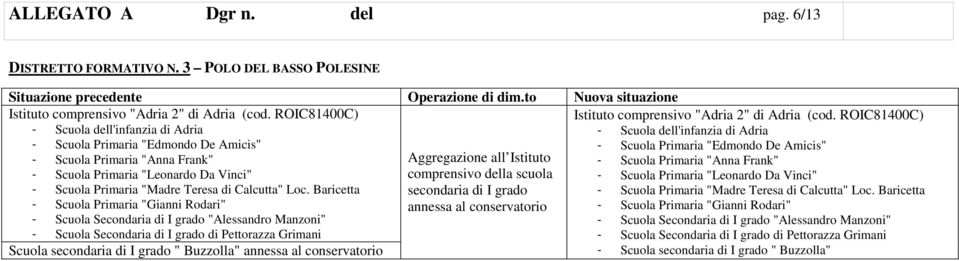 ALLEGATO A Dgr n. del pag. 6/13

DISTRETTO FORMATIVO N. 3 – POLO DEL BASSO POLESINE

| Situazione precedente | Operazione di dim.to | Nuova situazione |
|---|---|---|
| Istituto comprensivo "Adria 2" di Adria (cod. ROIC81400C)<br>- Scuola dell'infanzia di Adria<br>- Scuola Primaria "Edmondo De Amicis"<br>- Scuola Primaria "Anna Frank"<br>- Scuola Primaria "Leonardo Da Vinci"<br>- Scuola Primaria "Madre Teresa di Calcutta" Loc. Baricetta<br>- Scuola Primaria "Gianni Rodari"<br>- Scuola Secondaria di I grado "Alessandro Manzoni"<br>- Scuola Secondaria di I grado di Pettorazza Grimani | Aggregazione all'Istituto comprensivo della scuola secondaria di I grado annessa al conservatorio | Istituto comprensivo "Adria 2" di Adria (cod. ROIC81400C)<br>- Scuola dell'infanzia di Adria<br>- Scuola Primaria "Edmondo De Amicis"<br>- Scuola Primaria "Anna Frank"<br>- Scuola Primaria "Leonardo Da Vinci"<br>- Scuola Primaria "Madre Teresa di Calcutta" Loc. Baricetta<br>- Scuola Primaria "Gianni Rodari"<br>- Scuola Secondaria di I grado "Alessandro Manzoni"<br>- Scuola Secondaria di I grado di Pettorazza Grimani<br>- Scuola secondaria di I grado " Buzzolla" |
| Scuola secondaria di I grado " Buzzolla" annessa al conservatorio | | |